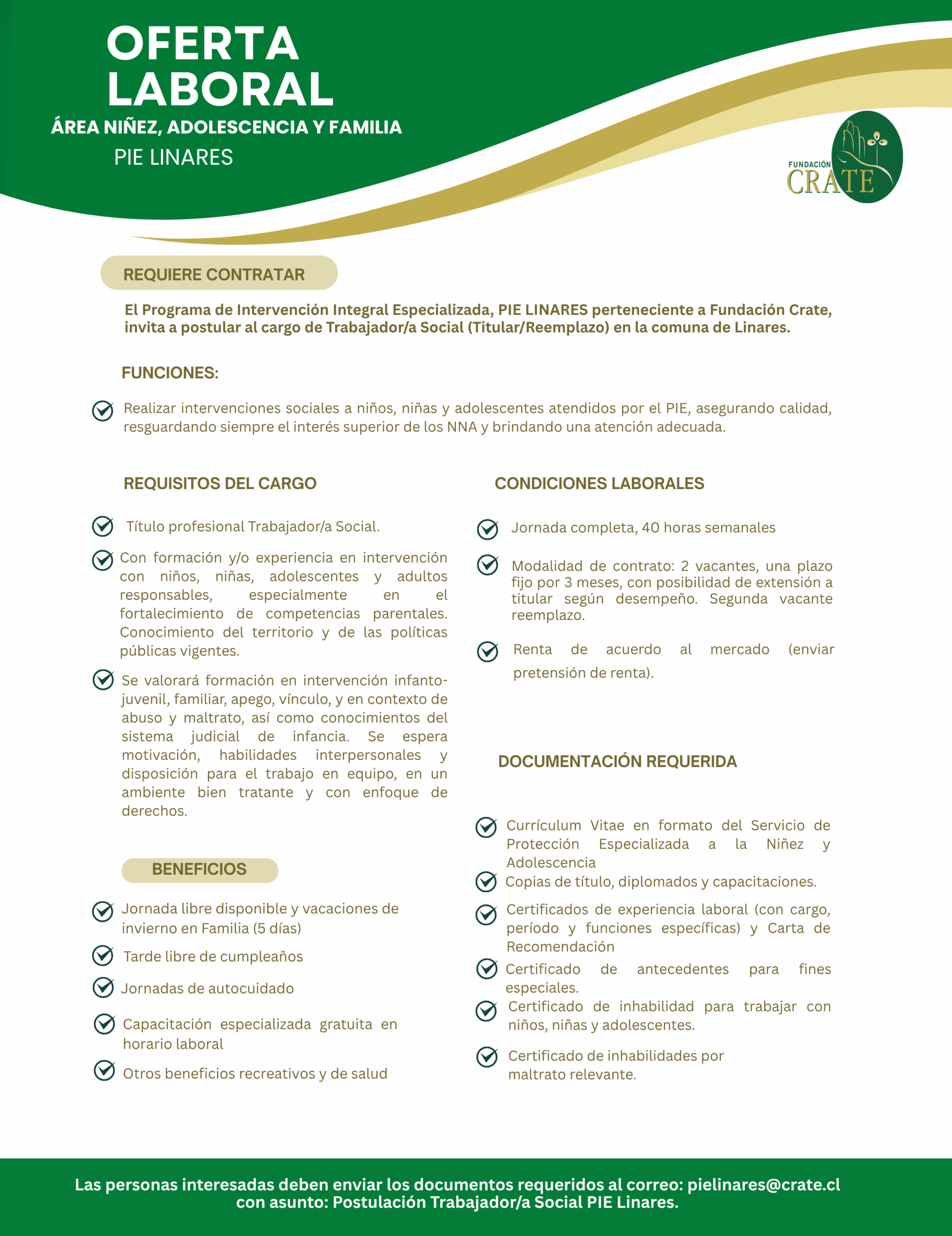 OFERTA LABORAL
ÁREA NIÑEZ, ADOLESCENCIA Y FAMILIA
PIE LINARES

FUNDACIÓN CRATE

REQUIERE CONTRATAR

El Programa de Intervención Integral Especializada, PIE LINARES perteneciente a Fundación Crate, invita a postular al cargo de Trabajador/a Social (Titular/Reemplazo) en la comuna de Linares.

FUNCIONES:

Realizar intervenciones sociales a niños, niñas y adolescentes atendidos por el PIE, asegurando calidad, resguardando siempre el interés superior de los NNA y brindando una atención adecuada.

REQUISITOS DEL CARGO

Título profesional Trabajador/a Social.

Con formación y/o experiencia en intervención con niños, niñas, adolescentes y adultos responsables, especialmente en el fortalecimiento de competencias parentales. Conocimiento del territorio y de las políticas públicas vigentes.

Se valorará formación en intervención infanto-juvenil, familiar, apego, vínculo, y en contexto de abuso y maltrato, así como conocimientos del sistema judicial de infancia. Se espera motivación, habilidades interpersonales y disposición para el trabajo en equipo, en un ambiente bien tratante y con enfoque de derechos.

BENEFICIOS

Jornada libre disponible y vacaciones de invierno en Familia (5 días)

Tarde libre de cumpleaños

Jornadas de autocuidado

Capacitación especializada gratuita en horario laboral

Otros beneficios recreativos y de salud

CONDICIONES LABORALES

Jornada completa, 40 horas semanales

Modalidad de contrato: 2 vacantes, una plazo fijo por 3 meses, con posibilidad de extensión a titular según desempeño. Segunda vacante reemplazo.

Renta de acuerdo al mercado (enviar pretensión de renta).

DOCUMENTACIÓN REQUERIDA

Currículum Vitae en formato del Servicio de Protección Especializada a la Niñez y Adolescencia

Copias de título, diplomados y capacitaciones.

Certificados de experiencia laboral (con cargo, período y funciones específicas) y Carta de Recomendación

Certificado de antecedentes para fines especiales.

Certificado de inhabilidad para trabajar con niños, niñas y adolescentes.

Certificado de inhabilidades por maltrato relevante.

Las personas interesadas deben enviar los documentos requeridos al correo: pielinares@crate.cl con asunto: Postulación Trabajador/a Social PIE Linares.